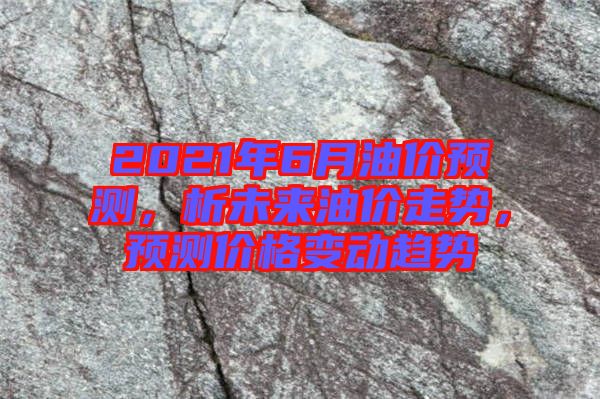 2021年6月油价预测，析未来油价走势，预测价格变动趋势